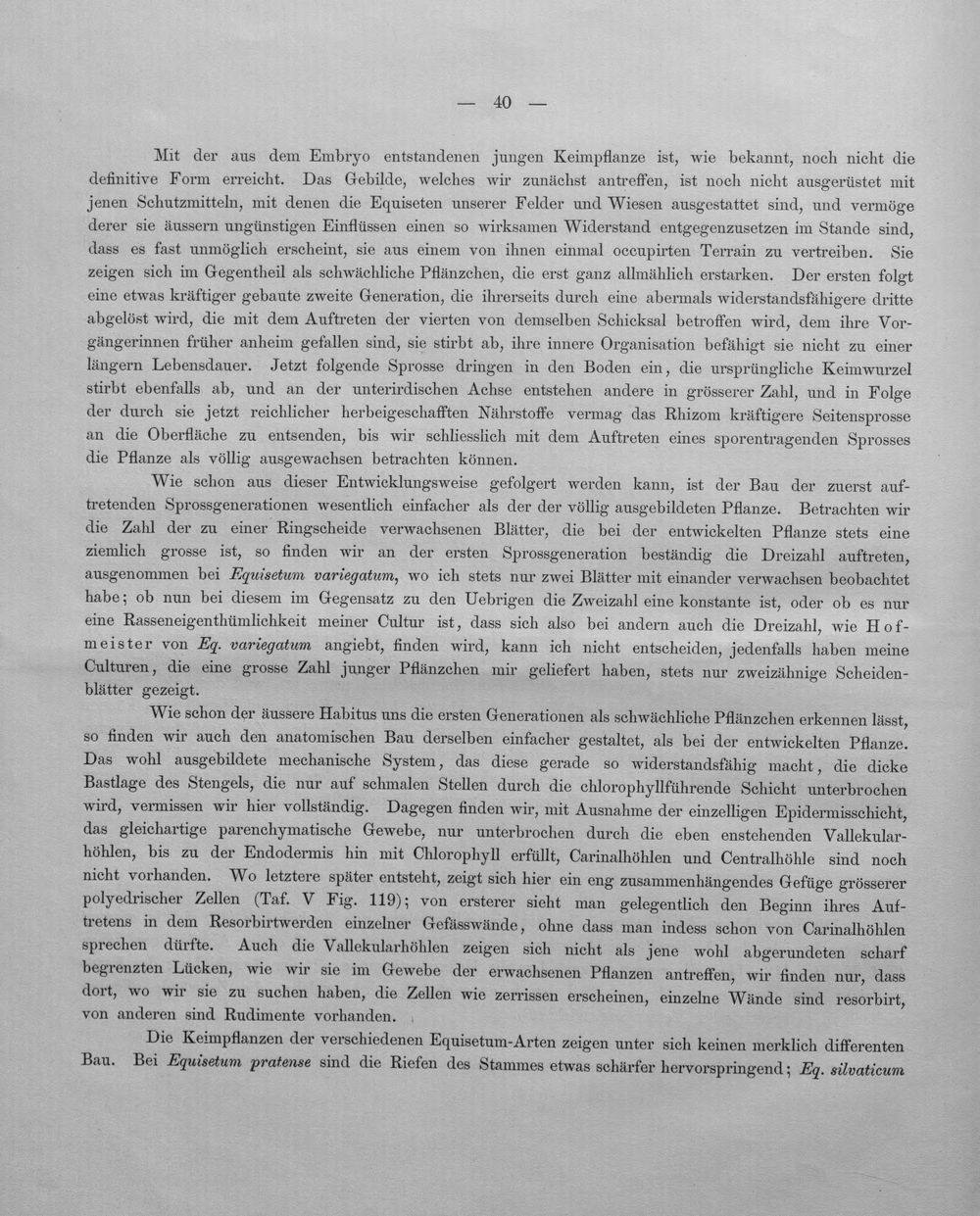 — 40 —

Mit der aus dem Embryo entstandenen jungen Keimpflanze ist, wie bekannt, noch nicht die definitive Form erreicht. Das Gebilde, welches wir zunächst antreffen, ist noch nicht ausgerüstet mit jenen Schutzmitteln, mit denen die Equiseten unserer Felder und Wiesen ausgestattet sind, und vermöge derer sie äussern ungünstigen Einflüssen einen so wirksamen Widerstand entgegenzusetzen im Stande sind, dass es fast unmöglich erscheint, sie aus einem von ihnen einmal occupirten Terrain zu vertreiben. Sie zeigen sich im Gegentheil als schwächliche Pflänzchen, die erst ganz allmählich erstarken. Der ersten folgt eine etwas kräftiger gebaute zweite Generation, die ihrerseits durch eine abermals widerstandsfähigere dritte abgelöst wird, die mit dem Auftreten der vierten von demselben Schicksal betroffen wird, dem ihre Vorgängerinnen früher anheim gefallen sind, sie stirbt ab, ihre innere Organisation befähigt sie nicht zu einer längern Lebensdauer. Jetzt folgende Sprosse dringen in den Boden ein, die ursprüngliche Keimwurzel stirbt ebenfalls ab, und an der unterirdischen Achse entstehen andere in grösserer Zahl, und in Folge der durch sie jetzt reichlicher herbeigeschafften Nährstoffe vermag das Rhizom kräftigere Seitensprosse an die Oberfläche zu entsenden, bis wir schliesslich mit dem Auftreten eines sporentragenden Sprosses die Pflanze als völlig ausgewachsen betrachten können.

Wie schon aus dieser Entwicklungsweise gefolgert werden kann, ist der Bau der zuerst auftretenden Sprossgenerationen wesentlich einfacher als der der völlig ausgebildeten Pflanze. Betrachten wir die Zahl der zu einer Ringscheide verwachsenen Blätter, die bei der entwickelten Pflanze stets eine ziemlich grosse ist, so finden wir an der ersten Sprossgeneration beständig die Dreizahl auftreten, ausgenommen bei Equisetum variegatum, wo ich stets nur zwei Blätter mit einander verwachsen beobachtet habe; ob nun bei diesem im Gegensatz zu den Uebrigen die Zweizahl eine konstante ist, oder ob es nur eine Rasseneigenthümlichkeit meiner Cultur ist, dass sich also bei andern auch die Dreizahl, wie Hofmeister von Eq. variegatum angiebt, finden wird, kann ich nicht entscheiden, jedenfalls haben meine Culturen, die eine grosse Zahl junger Pflänzchen mir geliefert haben, stets nur zweizähnige Scheidenblätter gezeigt.

Wie schon der äussere Habitus uns die ersten Generationen als schwächliche Pflänzchen erkennen lässt, so finden wir auch den anatomischen Bau derselben einfacher gestaltet, als bei der entwickelten Pflanze. Das wohl ausgebildete mechanische System, das diese gerade so widerstandsfähig macht, die dicke Bastlage des Stengels, die nur auf schmalen Stellen durch die chlorophyllführende Schicht unterbrochen wird, vermissen wir hier vollständig. Dagegen finden wir, mit Ausnahme der einzelligen Epidermisschicht, das gleichartige parenchymatische Gewebe, nur unterbrochen durch die eben enstehenden Vallekularhöhlen, bis zu der Endodermis hin mit Chlorophyll erfüllt, Carinalhöhlen und Centralhöhle sind noch nicht vorhanden. Wo letztere später entsteht, zeigt sich hier ein eng zusammenhängendes Gefüge grösserer polyedrischer Zellen (Taf. V Fig. 119); von ersterer sieht man gelegentlich den Beginn ihres Auftretens in dem Resorbirtwerden einzelner Gefässwände, ohne dass man indess schon von Carinalhöhlen sprechen dürfte. Auch die Vallekularhöhlen zeigen sich nicht als jene wohl abgerundeten scharf begrenzten Lücken, wie wir sie im Gewebe der erwachsenen Pflanzen antreffen, wir finden nur, dass dort, wo wir sie zu suchen haben, die Zellen wie zerrissen erscheinen, einzelne Wände sind resorbirt, von anderen sind Rudimente vorhanden.

Die Keimpflanzen der verschiedenen Equisetum-Arten zeigen unter sich keinen merklich differenten Bau. Bei Equisetum pratense sind die Riefen des Stammes etwas schärfer hervorspringend; Eq. silvaticum